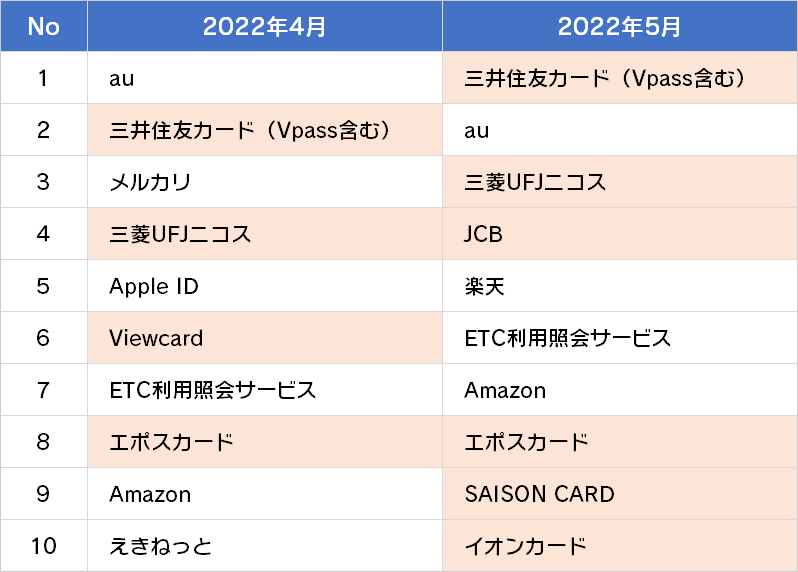 | No | 2022年4月 | 2022年5月 |
|---|---|---|
| 1 | au | 三井住友カード（Vpass含む） |
| 2 | 三井住友カード（Vpass含む） | au |
| 3 | メルカリ | 三菱UFJニコス |
| 4 | 三菱UFJニコス | JCB |
| 5 | Apple ID | 楽天 |
| 6 | Viewcard | ETC利用照会サービス |
| 7 | ETC利用照会サービス | Amazon |
| 8 | エポスカード | エポスカード |
| 9 | Amazon | SAISON CARD |
| 10 | えきねっと | イオンカード |